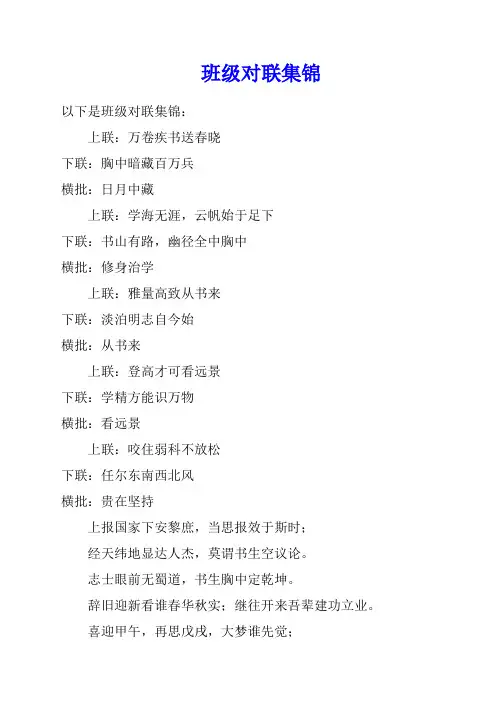 班级对联集锦

以下是班级对联集锦：

上联：万卷疾书送春晓

下联：胸中暗藏百万兵

横批：日月中藏

上联：学海无涯，云帆始于足下

下联：书山有路，幽径全中胸中

横批：修身治学

上联：雅量高致从书来

下联：淡泊明志自今始

横批：从书来

上联：登高才可看远景

下联：学精方能识万物

横批：看远景

上联：咬住弱科不放松

下联：任尔东南西北风

横批：贵在坚持

上报国家下安黎庶，当思报效于斯时；

经天纬地显达人杰，莫谓书生空议论。

志士眼前无蜀道，书生胸中定乾坤。

辞旧迎新看谁春华秋实；继往开来吾辈建功立业。

喜迎甲午，再思戊戌，大梦谁先觉；